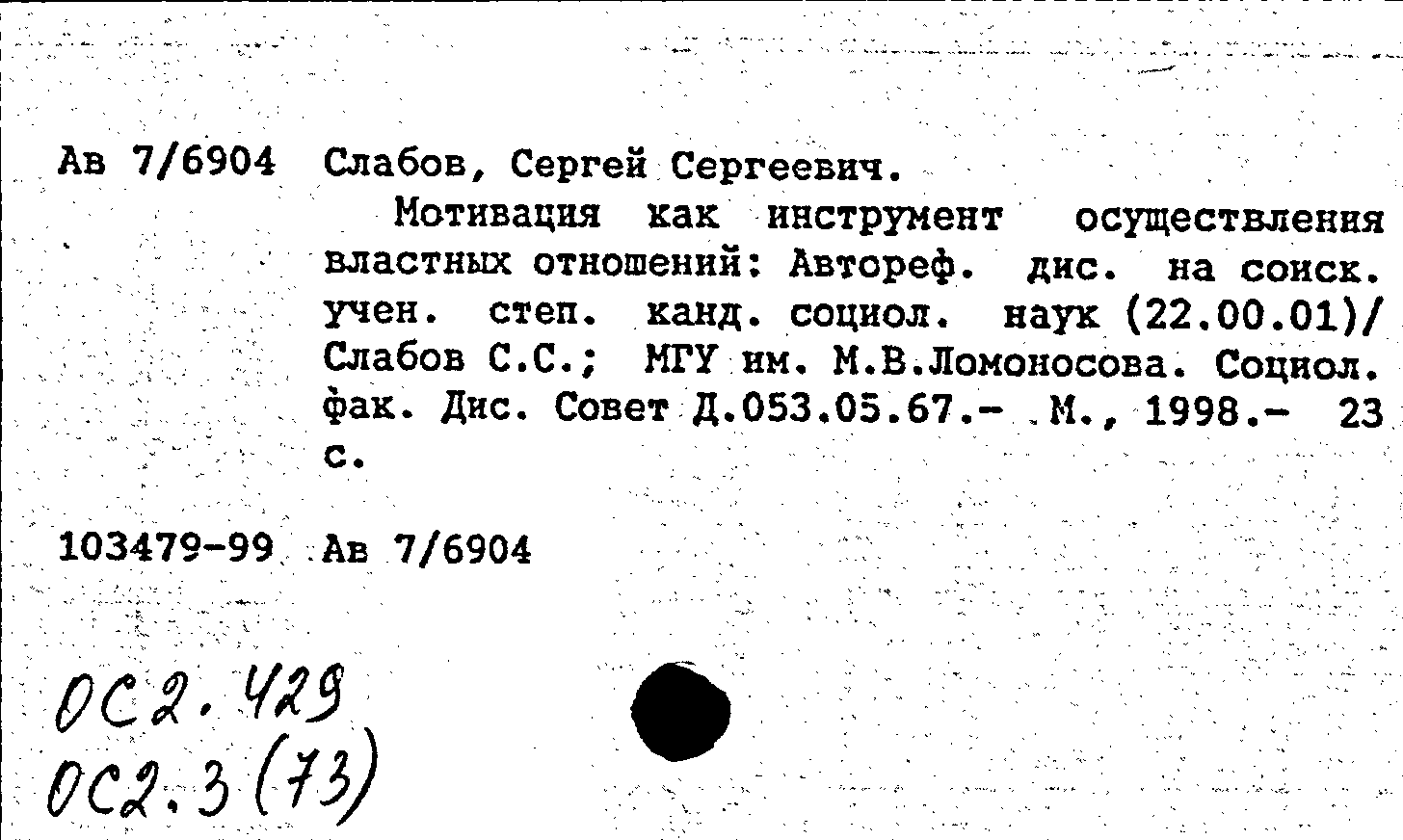 Ав 7/6904 Слабов, Сергей Сергеевич.

Мотивация как инструмент осуществления властных отношений: Автореф. дис. на соиск. учен. степ. канд. социол. наук (22.00.01)/ Слабов С.С.; МГУ им. М.В.Ломоносова. Социол. фак. Дис. Совет Д.053.05.67.- М., 1998.- 23 с.

103479-99 Ав 7/6904

ОС2.429
ОС2.3(73)